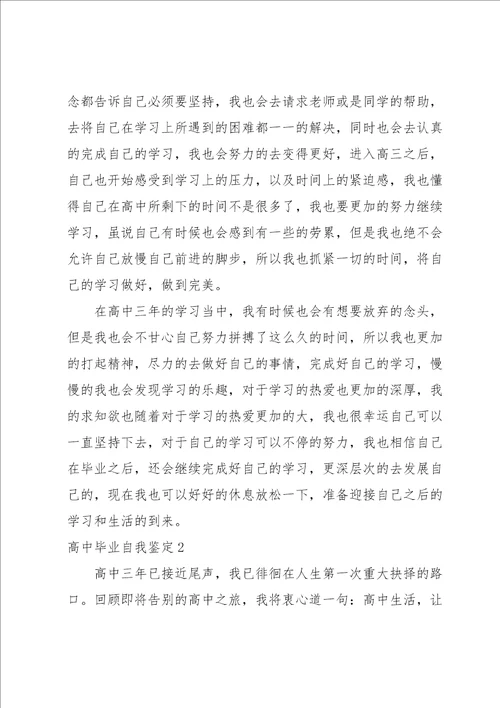 念都告诉自己必须要坚持，我也会去请求老师或是同学的帮助，去将自己在学习上所遇到的困难都一一的解决，同时也会去认真的完成自己的学习，我也会努力的去变得更好，进入高三之后，自己也开始感受到学习上的压力，以及时间上的紧迫感，我也懂得自己在高中所剩下的时间不是很多了，我也要更加的努力继续学习，虽说自己有时候也会感到有一些的劳累，但是我也绝不会允许自己放慢自己前进的脚步，所以我也抓紧一切的时间，将自己的学习做好，做到完美。

在高中三年的学习当中，我有时候也会有想要放弃的念头，但是我也会不甘心自己努力拼搏了这么久的时间，所以我也更加的打起精神，尽力的去做好自己的事情，完成好自己的学习，慢慢的我也会发现学习的乐趣，对于学习的热爱也更加的深厚，我的求知欲也随着对于学习的热爱更加的大，我也很幸运自己可以一直坚持下去，对于自己的学习可以不停的努力，我也相信自己在毕业之后，还会继续完成好自己的学习，更深层次的去发展自己的，现在我也可以好好的休息放松一下，准备迎接自己之后的学习和生活的到来。

高中毕业自我鉴定2

高中三年已接近尾声，我已徘徊在人生第一次重大抉择的路口。回顾即将告别的高中之旅，我将衷心道一句：高中生活，让